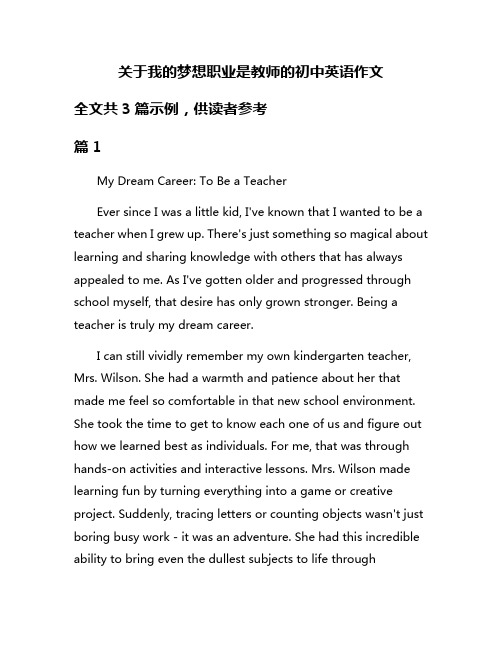 关于我的梦想职业是教师的初中英语作文

全文共 3 篇示例，供读者参考

篇 1

My Dream Career: To Be a Teacher

Ever since I was a little kid, I've known that I wanted to be a teacher when I grew up. There's just something so magical about learning and sharing knowledge with others that has always appealed to me. As I've gotten older and progressed through school myself, that desire has only grown stronger. Being a teacher is truly my dream career.

I can still vividly remember my own kindergarten teacher, Mrs. Wilson. She had a warmth and patience about her that made me feel so comfortable in that new school environment. She took the time to get to know each one of us and figure out how we learned best as individuals. For me, that was through hands-on activities and interactive lessons. Mrs. Wilson made learning fun by turning everything into a game or creative project. Suddenly, tracing letters or counting objects wasn't just boring busy work - it was an adventure. She had this incredible ability to bring even the dullest subjects to life through